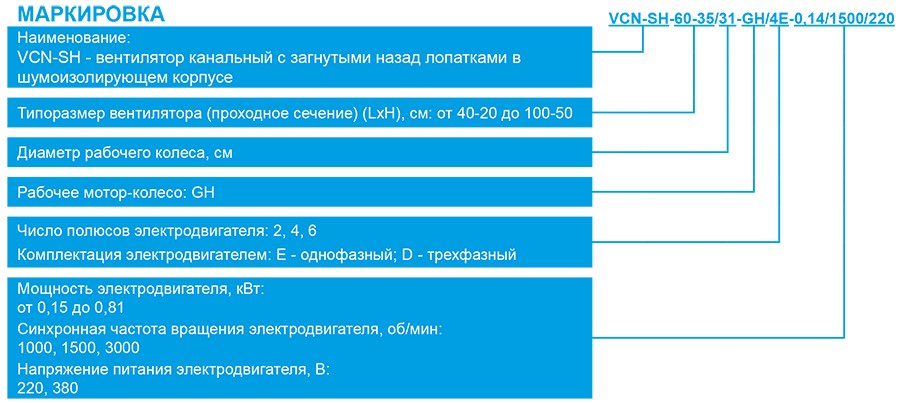 МАРКИРОВКА

VCN-SH-60-35/31-GH/4E-0.14/1500/220

Наименование:
VCN-SH - вентилятор канальный с загнутыми назад лопатками в шумоизолирующем корпусе

Типоразмер вентилятора (проходное сечение) (LxH), см: от 40-20 до 100-50

Диаметр рабочего колеса, см

Рабочее мотор-колесо: GH

Число полюсов электродвигателя: 2, 4, 6
Комплектация электродвигателем: E - однофазный; D - трехфазный

Мощность электродвигателя, кВт:
от 0,15 до 0,81
Синхронная частота вращения электродвигателя, об/мин:
1000, 1500, 3000
Напряжение питания электродвигателя, В:
220, 380